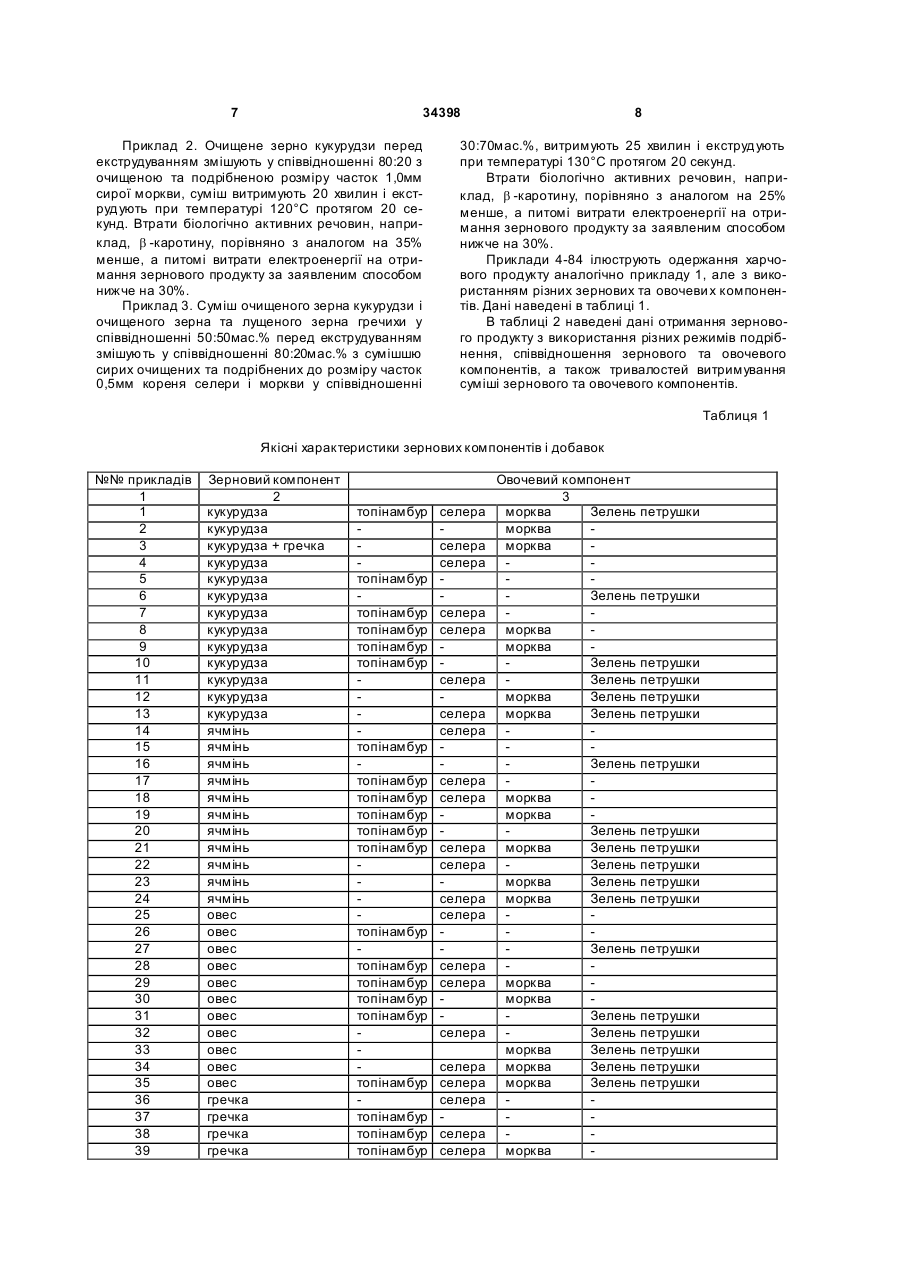 7 34398 8

Приклад 2. Очищене зерно кукурудзи перед екструдуванням змішують у співвідношенні 80:20 з очищеною та подрібненою розміру часток 1,0мм сирої моркви, суміш витримують 20 хвилин і екструдують при температурі 120°С протягом 20 секунд. Втрати біологічно активних речовин, наприклад, $\beta$-каротину, порівняно з аналогом на 35% менше, а питомі витрати електроенергії на отримання зернового продукту за заявленим способом нижче на 30%.

Приклад 3. Суміш очищеного зерна кукурудзи і очищеного зерна та лущеного зерна гречихи у співвідношенні 50:50мас.% перед екструдуванням змішують у співвідношенні 80:20мас.% з сумішшю сирих очищених та подрібнених до розміру часток 0,5мм кореня селери і моркви у співвідношенні 30:70мас.%, витримують 25 хвилин і екструдують при температурі 130°С протягом 20 секунд.

Втрати біологічно активних речовин, наприклад, $\beta$-каротину, порівняно з аналогом на 25% менше, а питомі витрати електроенергії на отримання зернового продукту за заявленим способом нижче на 30%.

Приклади 4-84 ілюструють одержання харчового продукту аналогічно прикладу 1, але з використанням різних зернових та овочевих компонентів. Дані наведені в таблиці 1.

В таблиці 2 наведені дані отримання зернового продукту з використання різних режимів подрібнення, співвідношення зернового та овочевого компонентів, а також тривалостей витримування суміші зернового та овочевого компонентів.

Таблиця 1

Якісні характеристики зернових компонентів і добавок

| №№ прикладів | Зерновий компонент | Овочевий компонент | | | |
|---|---|---|---|---|---|
| 1 | 2 | 3 | | | |
| 1 | кукурудза | топінамбур | селера | морква | Зелень петрушки |
| 2 | кукурудза | - | - | морква | - |
| 3 | кукурудза + гречка | - | селера | морква | - |
| 4 | кукурудза | - | селера | - | - |
| 5 | кукурудза | топінамбур | - | - | - |
| 6 | кукурудза | - | - | - | Зелень петрушки |
| 7 | кукурудза | топінамбур | селера | - | - |
| 8 | кукурудза | топінамбур | селера | морква | - |
| 9 | кукурудза | топінамбур | - | морква | - |
| 10 | кукурудза | топінамбур | - | - | Зелень петрушки |
| 11 | кукурудза | - | селера | - | Зелень петрушки |
| 12 | кукурудза | - | - | морква | Зелень петрушки |
| 13 | кукурудза | - | селера | морква | Зелень петрушки |
| 14 | ячмінь | - | селера | - | - |
| 15 | ячмінь | топінамбур | - | - | - |
| 16 | ячмінь | - | - | - | Зелень петрушки |
| 17 | ячмінь | топінамбур | селера | - | - |
| 18 | ячмінь | топінамбур | селера | морква | - |
| 19 | ячмінь | топінамбур | - | морква | - |
| 20 | ячмінь | топінамбур | - | - | Зелень петрушки |
| 21 | ячмінь | топінамбур | селера | морква | Зелень петрушки |
| 22 | ячмінь | - | селера | - | Зелень петрушки |
| 23 | ячмінь | - | - | морква | Зелень петрушки |
| 24 | ячмінь | - | селера | морква | Зелень петрушки |
| 25 | овес | - | селера | - | - |
| 26 | овес | топінамбур | - | - | - |
| 27 | овес | - | - | - | Зелень петрушки |
| 28 | овес | топінамбур | селера | - | - |
| 29 | овес | топінамбур | селера | морква | - |
| 30 | овес | топінамбур | - | морква | - |
| 31 | овес | топінамбур | - | - | Зелень петрушки |
| 32 | овес | - | селера | - | Зелень петрушки |
| 33 | овес | - | | морква | Зелень петрушки |
| 34 | овес | - | селера | морква | Зелень петрушки |
| 35 | овес | топінамбур | селера | морква | Зелень петрушки |
| 36 | гречка | - | селера | - | - |
| 37 | гречка | топінамбур | - | - | - |
| 38 | гречка | топінамбур | селера | - | - |
| 39 | гречка | топінамбур | селера | морква | - |